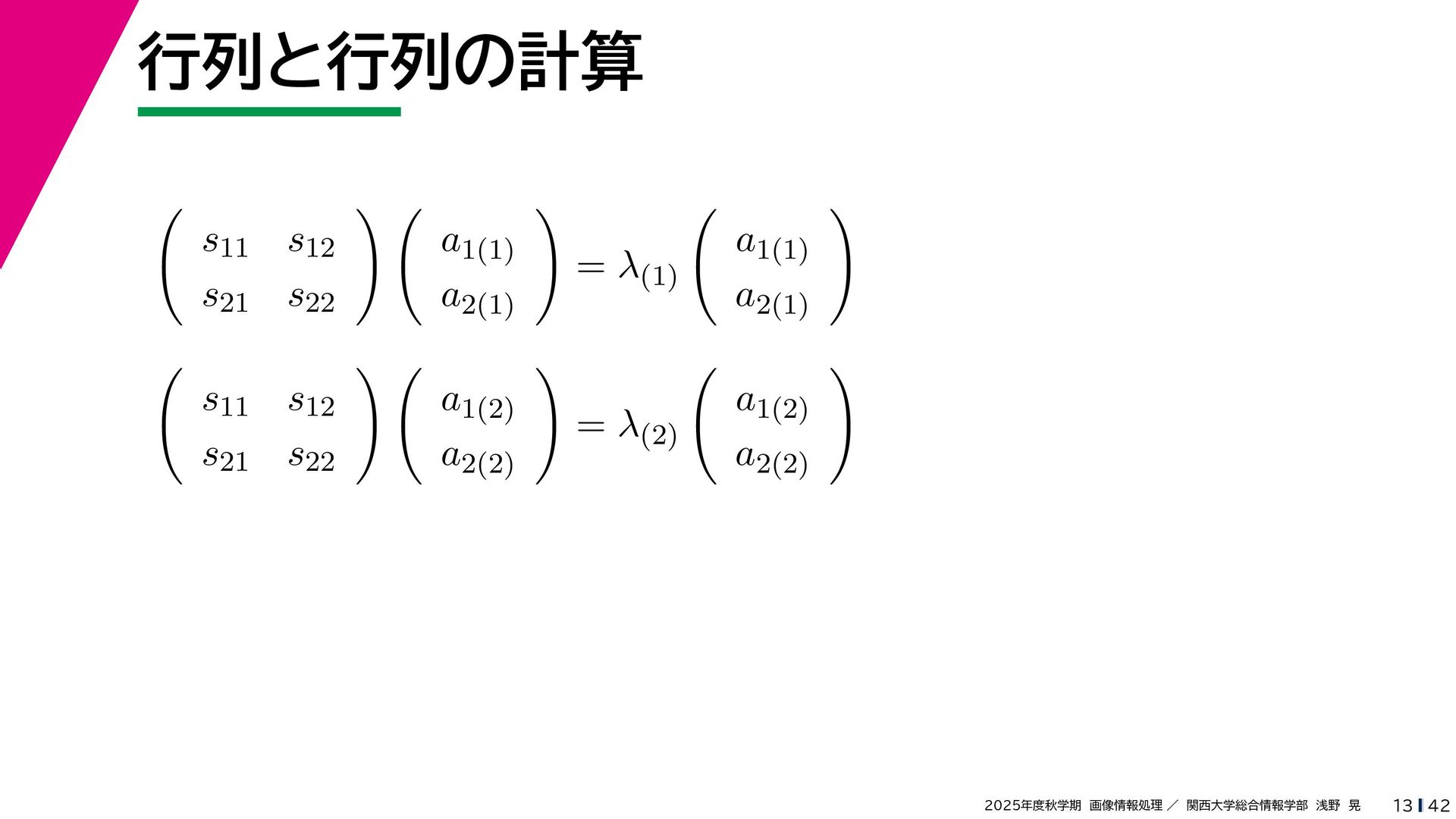 行列と行列の計算

$\begin{pmatrix} s_{11} & s_{12} \\ s_{21} & s_{22} \end{pmatrix} \begin{pmatrix} a_{1(1)} \\ a_{2(1)} \end{pmatrix} = \lambda_{(1)} \begin{pmatrix} a_{1(1)} \\ a_{2(1)} \end{pmatrix}$

$\begin{pmatrix} s_{11} & s_{12} \\ s_{21} & s_{22} \end{pmatrix} \begin{pmatrix} a_{1(2)} \\ a_{2(2)} \end{pmatrix} = \lambda_{(2)} \begin{pmatrix} a_{1(2)} \\ a_{2(2)} \end{pmatrix}$

2025年度秋学期 画像情報処理 ／ 関西大学総合情報学部 浅野 晃 13 42